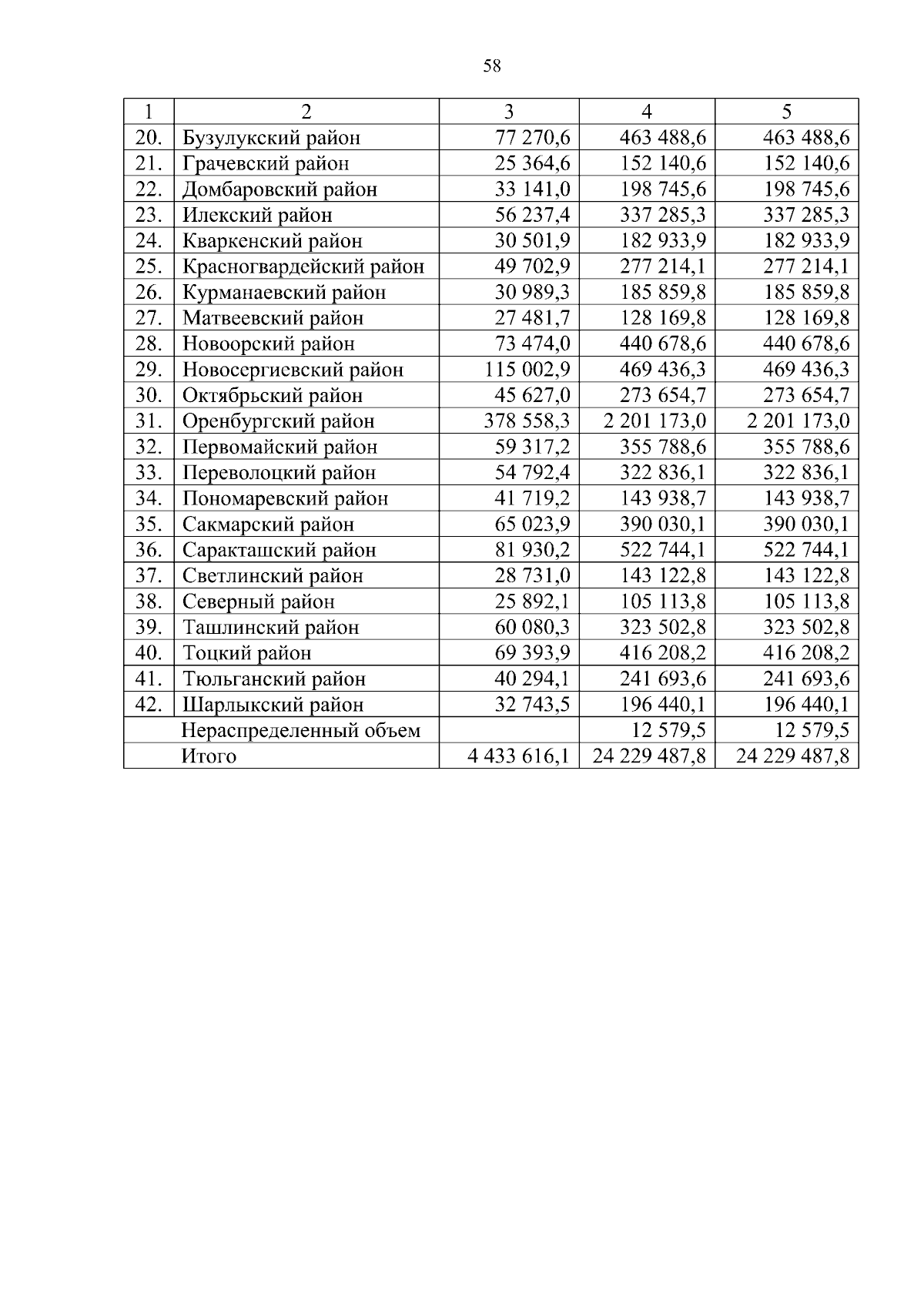 58

| 1 | 2 | 3 | 4 | 5 |
|---|---|---|---|---|
| 20. | Бузулукский район | 77 270,6 | 463 488,6 | 463 488,6 |
| 21. | Грачевский район | 25 364,6 | 152 140,6 | 152 140,6 |
| 22. | Домбаровский район | 33 141,0 | 198 745,6 | 198 745,6 |
| 23. | Илекский район | 56 237,4 | 337 285,3 | 337 285,3 |
| 24. | Кваркенский район | 30 501,9 | 182 933,9 | 182 933,9 |
| 25. | Красногвардейский район | 49 702,9 | 277 214,1 | 277 214,1 |
| 26. | Курманаевский район | 30 989,3 | 185 859,8 | 185 859,8 |
| 27. | Матвеевский район | 27 481,7 | 128 169,8 | 128 169,8 |
| 28. | Новоорский район | 73 474,0 | 440 678,6 | 440 678,6 |
| 29. | Новосергиевский район | 115 002,9 | 469 436,3 | 469 436,3 |
| 30. | Октябрьский район | 45 627,0 | 273 654,7 | 273 654,7 |
| 31. | Оренбургский район | 378 558,3 | 2 201 173,0 | 2 201 173,0 |
| 32. | Первомайский район | 59 317,2 | 355 788,6 | 355 788,6 |
| 33. | Переволоцкий район | 54 792,4 | 322 836,1 | 322 836,1 |
| 34. | Пономаревский район | 41 719,2 | 143 938,7 | 143 938,7 |
| 35. | Сакмарский район | 65 023,9 | 390 030,1 | 390 030,1 |
| 36. | Саракташский район | 81 930,2 | 522 744,1 | 522 744,1 |
| 37. | Светлинский район | 28 731,0 | 143 122,8 | 143 122,8 |
| 38. | Северный район | 25 892,1 | 105 113,8 | 105 113,8 |
| 39. | Ташлинский район | 60 080,3 | 323 502,8 | 323 502,8 |
| 40. | Тоцкий район | 69 393,9 | 416 208,2 | 416 208,2 |
| 41. | Тюльганский район | 40 294,1 | 241 693,6 | 241 693,6 |
| 42. | Шарлыкский район | 32 743,5 | 196 440,1 | 196 440,1 |
| | Нераспределенный объем | | 12 579,5 | 12 579,5 |
| | Итого | 4 433 616,1 | 24 229 487,8 | 24 229 487,8 |